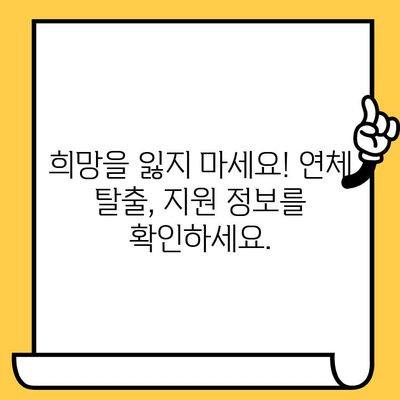 희망을 잃지 마세요! 연체 탈출, 지원 정보를 확인하세요.